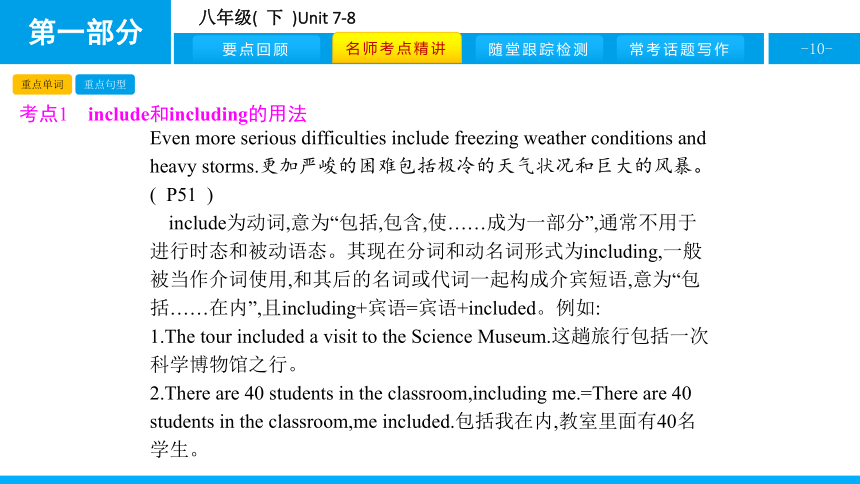 第一部分

八年级( 下 )Unit 7-8

要点回顾 名师考点精讲 随堂跟踪检测 常考话题写作

-10-

重点单词 重点句型

考点1 include和including的用法

Even more serious difficulties include freezing weather conditions and heavy storms.更加严峻的困难包括极冷的天气状况和巨大的风暴。( P51 )

include为动词,意为“包括,包含,使……成为一部分”,通常不用于进行时态和被动语态。其现在分词和动名词形式为including,一般被当作介词使用,和其后的名词或代词一起构成介宾短语,意为“包括……在内”,且including+宾语=宾语+included。例如:

1.The tour included a visit to the Science Museum.这趟旅行包括一次科学博物馆之行。

2.There are 40 students in the classroom,including me.=There are 40 students in the classroom,me included.包括我在内,教室里面有40名学生。